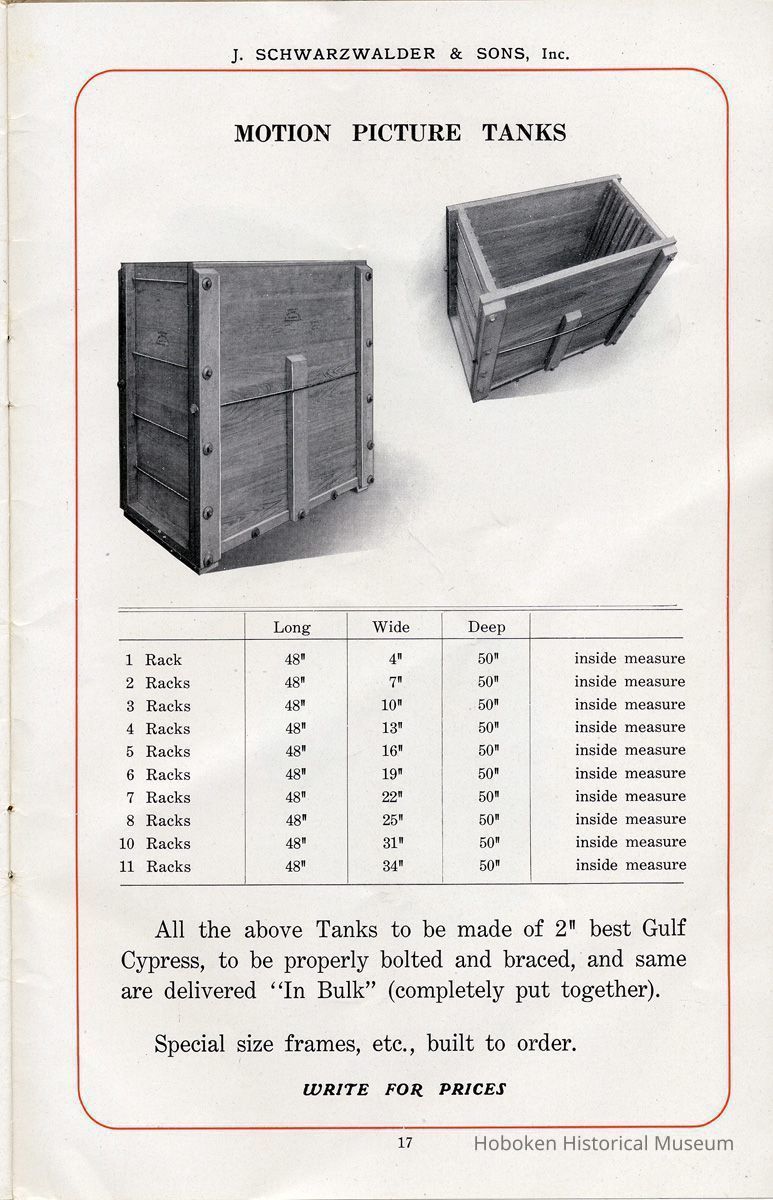 J. SCHWARZWALDER & SONS, Inc.

MOTION PICTURE TANKS

| | Long | Wide | Deep | |
|---|---|---|---|---|
| 1 Rack | 48" | 4" | 50" | inside measure |
| 2 Racks | 48" | 7" | 50" | inside measure |
| 3 Racks | 48" | 10" | 50" | inside measure |
| 4 Racks | 48" | 13" | 50" | inside measure |
| 5 Racks | 48" | 16" | 50" | inside measure |
| 6 Racks | 48" | 19" | 50" | inside measure |
| 7 Racks | 48" | 22" | 50" | inside measure |
| 8 Racks | 48" | 25" | 50" | inside measure |
| 10 Racks | 48" | 31" | 50" | inside measure |
| 11 Racks | 48" | 34" | 50" | inside measure |

All the above Tanks to be made of 2" best Gulf Cypress, to be properly bolted and braced, and same are delivered "In Bulk" (completely put together).

Special size frames, etc., built to order.

WRITE FOR PRICES

17

Hoboken Historical Museum